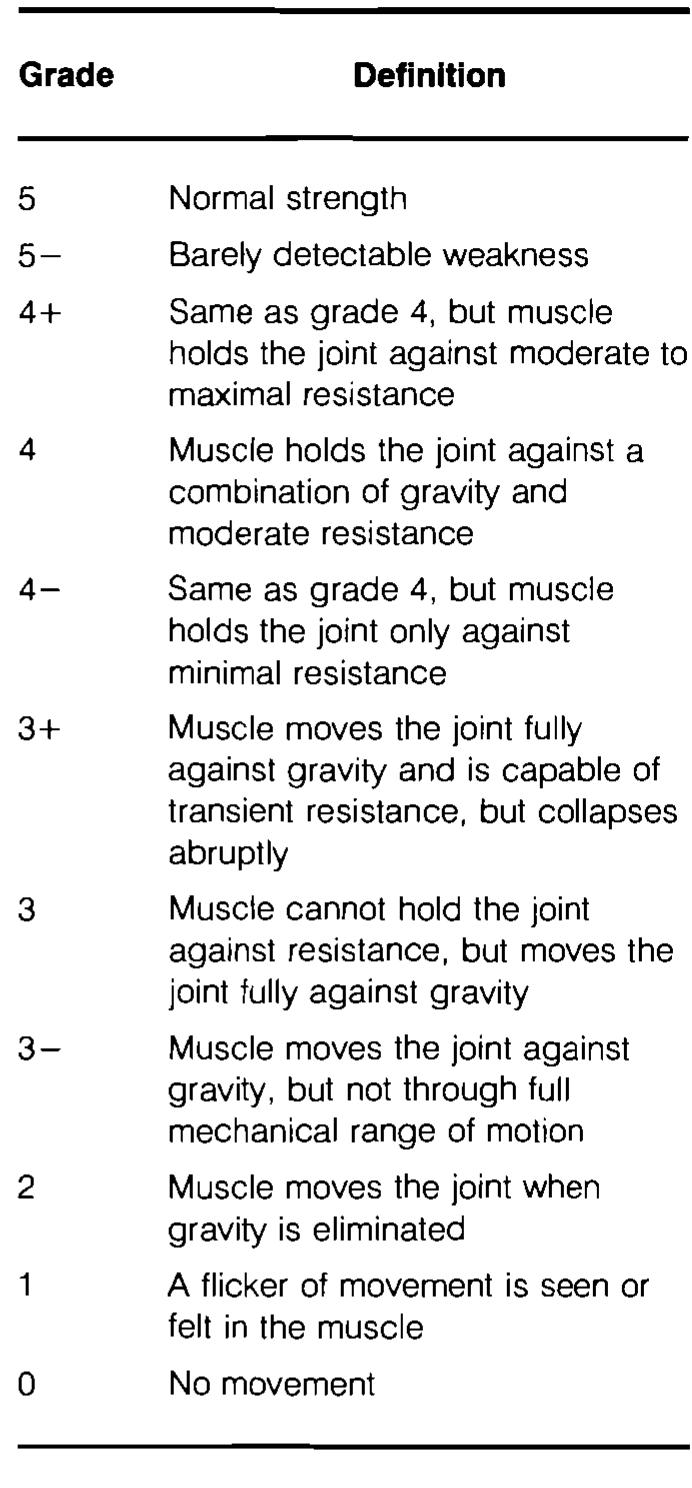 | Grade | Definition |
|---|---|
| 5 | Normal strength |
| 5− | Barely detectable weakness |
| 4+ | Same as grade 4, but muscle holds the joint against moderate to maximal resistance |
| 4 | Muscle holds the joint against a combination of gravity and moderate resistance |
| 4− | Same as grade 4, but muscle holds the joint only against minimal resistance |
| 3+ | Muscle moves the joint fully against gravity and is capable of transient resistance, but collapses abruptly |
| 3 | Muscle cannot hold the joint against resistance, but moves the joint fully against gravity |
| 3− | Muscle moves the joint against gravity, but not through full mechanical range of motion |
| 2 | Muscle moves the joint when gravity is eliminated |
| 1 | A flicker of movement is seen or felt in the muscle |
| 0 | No movement |